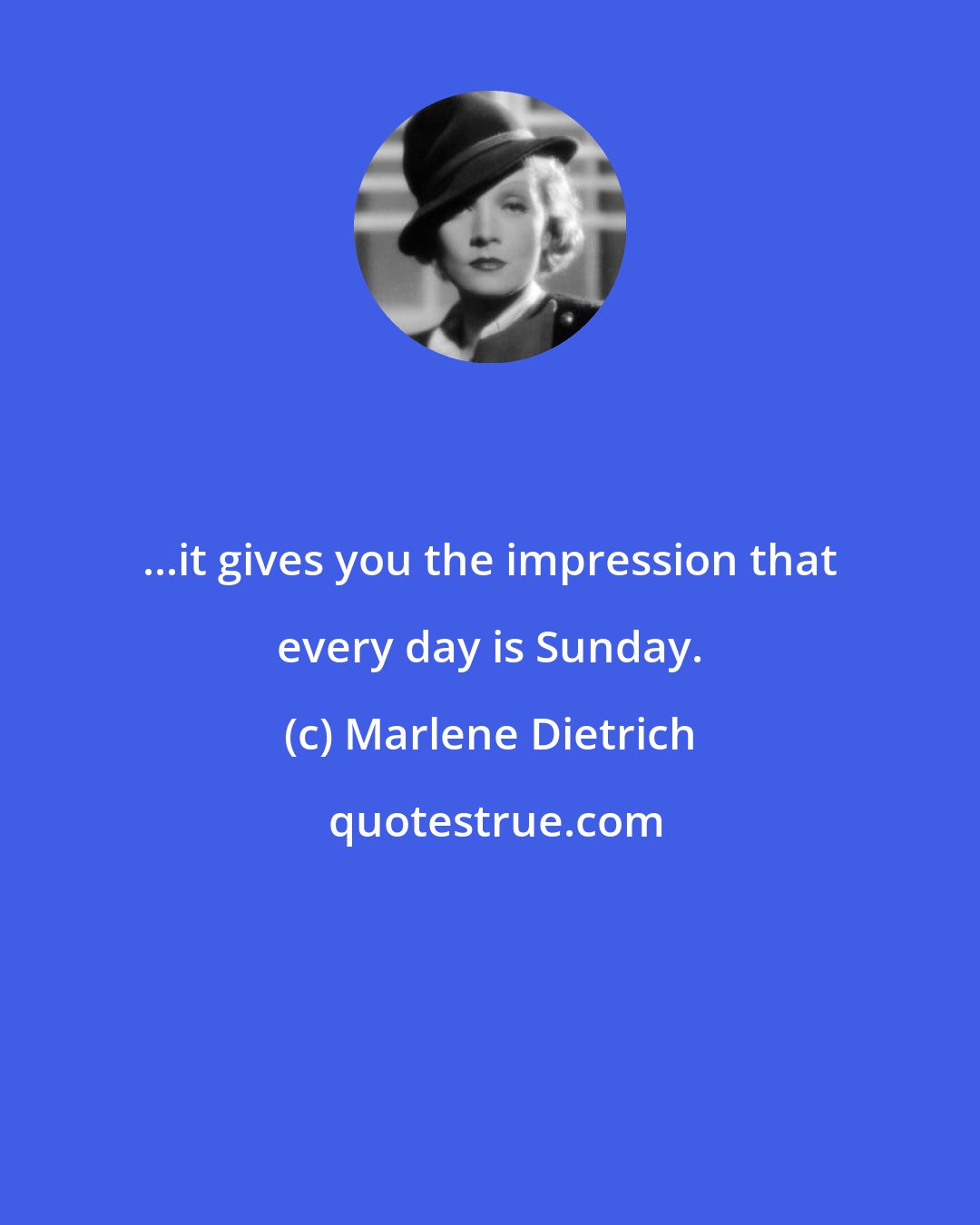 ...it gives you the impression that every day is Sunday.

(c) Marlene Dietrich

quotestrue.com